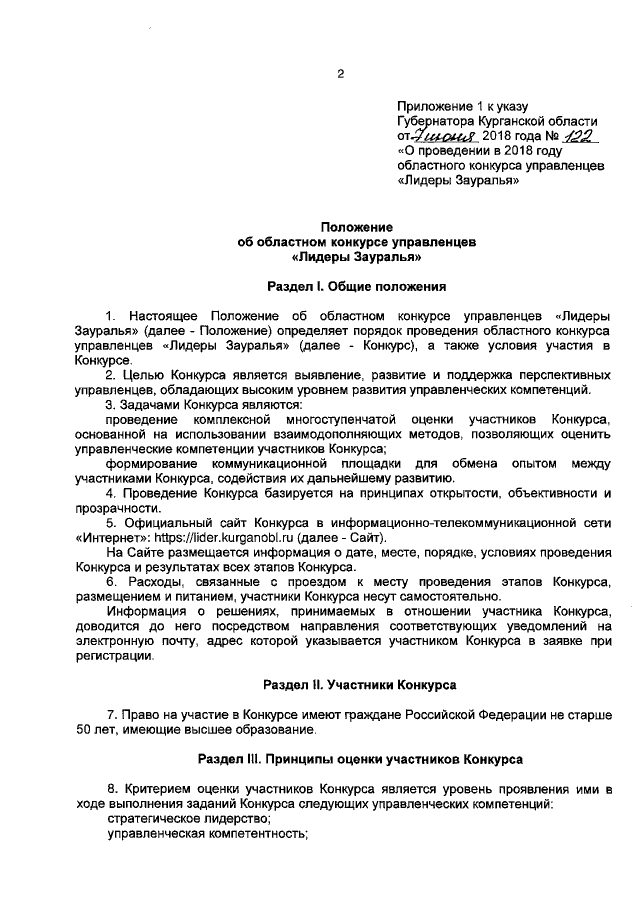 2

Приложение 1 к указу Губернатора Курганской области от 7 июня 2018 года № 122 «О проведении в 2018 году областного конкурса управленцев «Лидеры Зауралья»

Положение
об областном конкурсе управленцев
«Лидеры Зауралья»

Раздел I. Общие положения

1. Настоящее Положение об областном конкурсе управленцев «Лидеры Зауралья» (далее - Положение) определяет порядок проведения областного конкурса управленцев «Лидеры Зауралья» (далее - Конкурс), а также условия участия в Конкурсе.

2. Целью Конкурса является выявление, развитие и поддержка перспективных управленцев, обладающих высоким уровнем развития управленческих компетенций.

3. Задачами Конкурса являются:
проведение комплексной многоступенчатой оценки участников Конкурса, основанной на использовании взаимодополняющих методов, позволяющих оценить управленческие компетенции участников Конкурса;
формирование коммуникационной площадки для обмена опытом между участниками Конкурса, содействия их дальнейшему развитию.

4. Проведение Конкурса базируется на принципах открытости, объективности и прозрачности.

5. Официальный сайт Конкурса в информационно-телекоммуникационной сети «Интернет»: https://lider.kurganobl.ru (далее - Сайт).

На Сайте размещается информация о дате, месте, порядке, условиях проведения Конкурса и результатах всех этапов Конкурса.

6. Расходы, связанные с проездом к месту проведения этапов Конкурса, размещением и питанием, участники Конкурса несут самостоятельно.

Информация о решениях, принимаемых в отношении участника Конкурса, доводится до него посредством направления соответствующих уведомлений на электронную почту, адрес которой указывается участником Конкурса в заявке при регистрации.

Раздел II. Участники Конкурса

7. Право на участие в Конкурсе имеют граждане Российской Федерации не старше 50 лет, имеющие высшее образование.

Раздел III. Принципы оценки участников Конкурса

8. Критерием оценки участников Конкурса является уровень проявления ими в ходе выполнения заданий Конкурса следующих управленческих компетенций:
стратегическое лидерство;
управленческая компетентность;